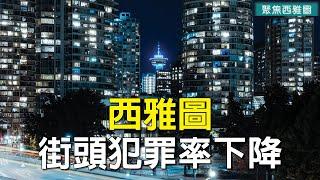 聚焦西雅圖

西雅圖
街頭犯罪率下降